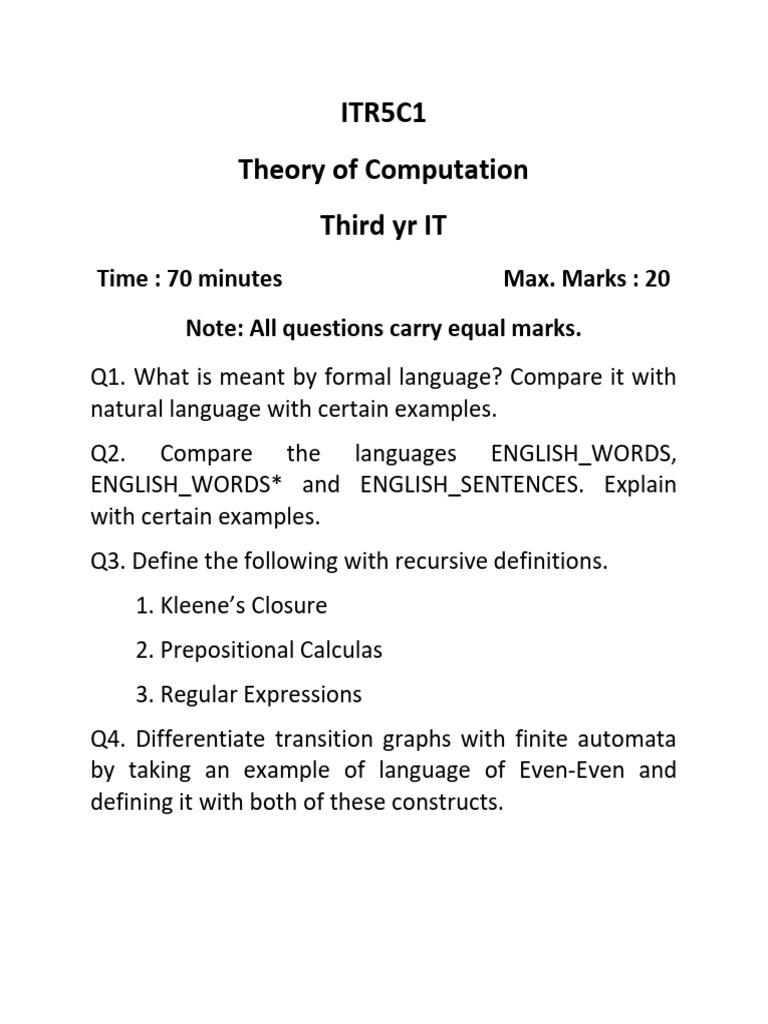 ITR5C1

Theory of Computation

Third yr IT

Time : 70 minutes Max. Marks : 20

Note: All questions carry equal marks.

Q1. What is meant by formal language? Compare it with natural language with certain examples.

Q2. Compare the languages ENGLISH_WORDS, ENGLISH_WORDS* and ENGLISH_SENTENCES. Explain with certain examples.

Q3. Define the following with recursive definitions.

1. Kleene's Closure

2. Prepositional Calculas

3. Regular Expressions

Q4. Differentiate transition graphs with finite automata by taking an example of language of Even-Even and defining it with both of these constructs.